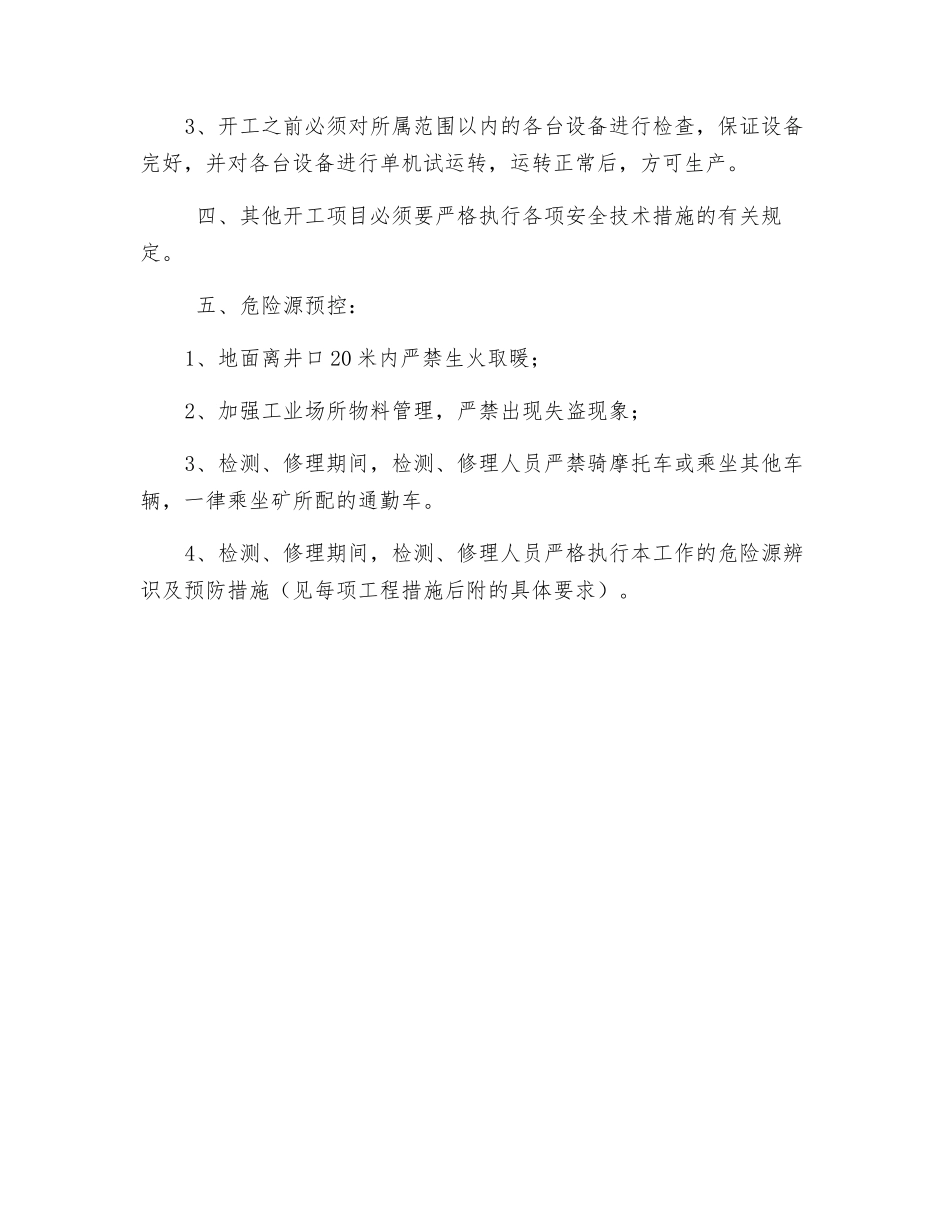 3、开工之前必须对所属范围以内的各台设备进行检查，保证设备完好，并对各台设备进行单机试运转，运转正常后，方可生产。

四、其他开工项目必须要严格执行各项安全技术措施的有关规定。

五、危险源预控：

1、地面离井口20米内严禁生火取暖；

2、加强工业场所物料管理，严禁出现失盗现象；

3、检测、修理期间，检测、修理人员严禁骑摩托车或乘坐其他车辆，一律乘坐矿所配的通勤车。

4、检测、修理期间，检测、修理人员严格执行本工作的危险源辨识及预防措施（见每项工程措施后附的具体要求）。